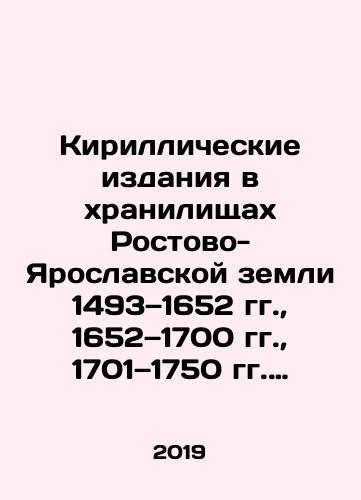 Кириллические издания в хранилищах Ростово-Ярославской земли 1493–1652 гг., 1652–1700 гг., 1701–1750 гг....

2019